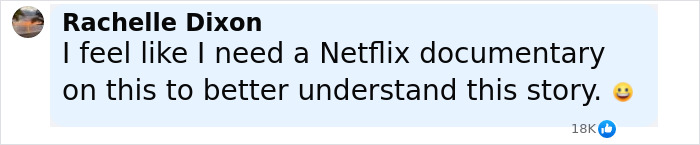 Rachelle Dixon
I feel like I need a Netflix documentary on this to better understand this story. 😀

18K